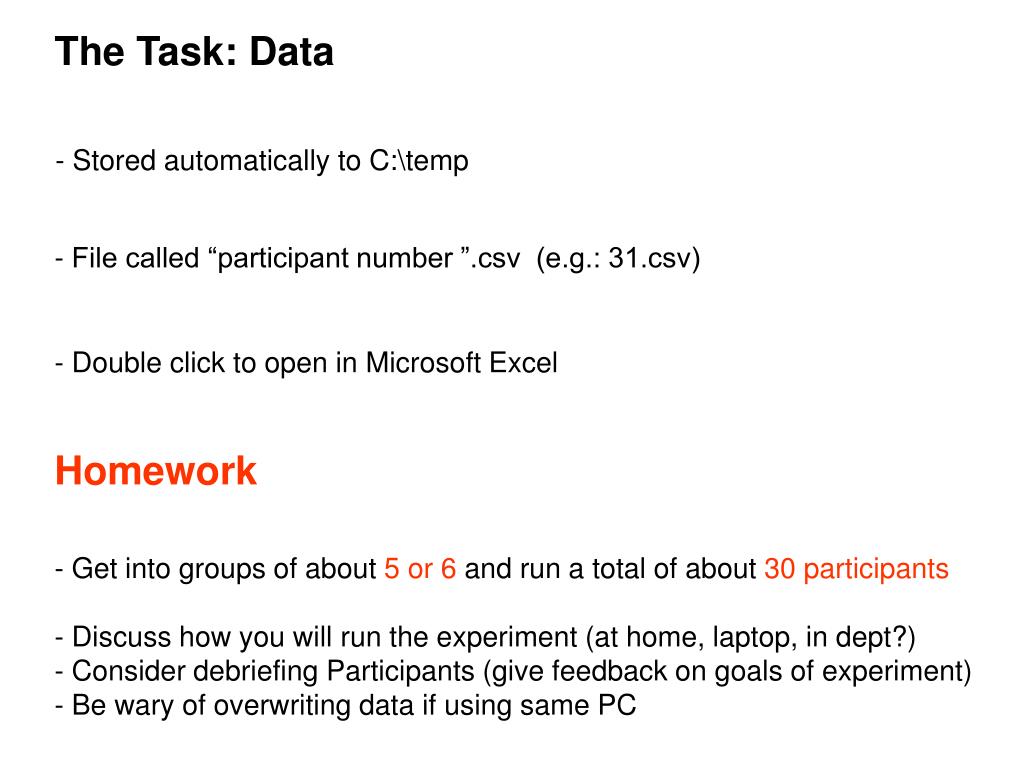 The Task: Data

- Stored automatically to C:\temp

- File called “participant number ”.csv (e.g.: 31.csv)

- Double click to open in Microsoft Excel

Homework

- Get into groups of about 5 or 6 and run a total of about 30 participants

- Discuss how you will run the experiment (at home, laptop, in dept?)
- Consider debriefing Participants (give feedback on goals of experiment)
- Be wary of overwriting data if using same PC